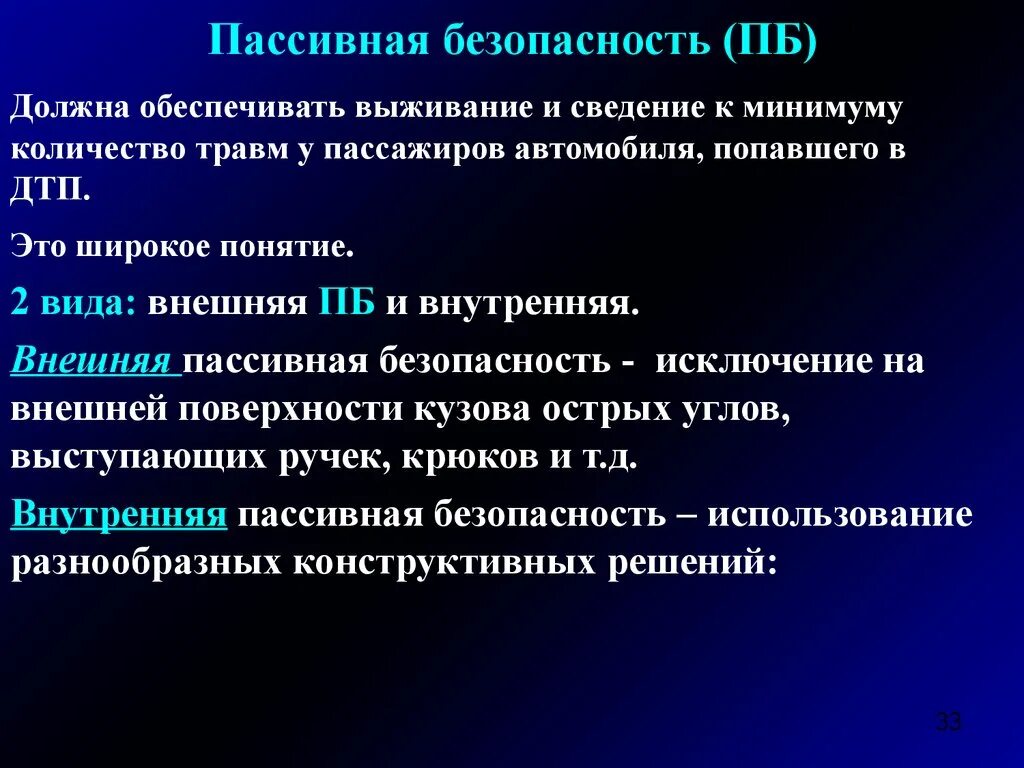 Пассивная безопасность (ПБ)

Должна обеспечивать выживание и сведение к минимуму количество травм у пассажиров автомобиля, попавшего в ДТП.

Это широкое понятие.

2 вида: внешняя ПБ и внутренняя.

Внешняя пассивная безопасность - исключение на внешней поверхности кузова острых углов, выступающих ручек, крюков и т.д.

Внутренняя пассивная безопасность – использование разнообразных конструктивных решений:

33